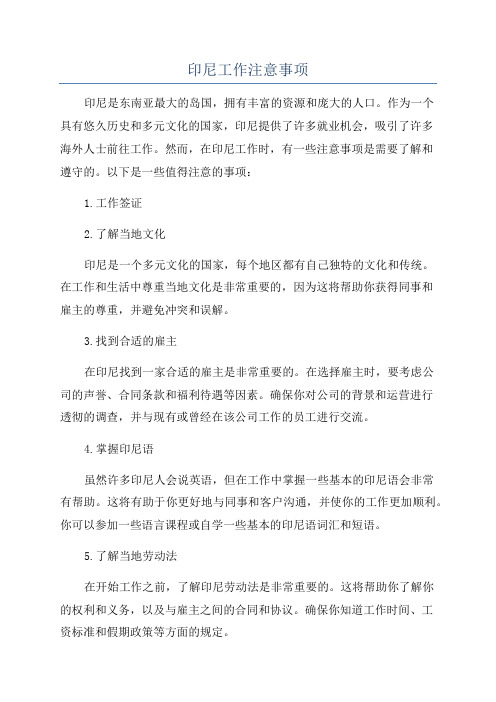 印尼工作注意事项

印尼是东南亚最大的岛国，拥有丰富的资源和庞大的人口。作为一个具有悠久历史和多元文化的国家，印尼提供了许多就业机会，吸引了许多海外人士前往工作。然而，在印尼工作时，有一些注意事项是需要了解和遵守的。以下是一些值得注意的事项：

1.工作签证

2.了解当地文化

印尼是一个多元文化的国家，每个地区都有自己独特的文化和传统。在工作和生活中尊重当地文化是非常重要的，因为这将帮助你获得同事和雇主的尊重，并避免冲突和误解。

3.找到合适的雇主

在印尼找到一家合适的雇主是非常重要的。在选择雇主时，要考虑公司的声誉、合同条款和福利待遇等因素。确保你对公司的背景和运营进行透彻的调查，并与现有或曾经在该公司工作的员工进行交流。

4.掌握印尼语

虽然许多印尼人会说英语，但在工作中掌握一些基本的印尼语会非常有帮助。这将有助于你更好地与同事和客户沟通，并使你的工作更加顺利。你可以参加一些语言课程或自学一些基本的印尼语词汇和短语。

5.了解当地劳动法

在开始工作之前，了解印尼劳动法是非常重要的。这将帮助你了解你的权利和义务，以及与雇主之间的合同和协议。确保你知道工作时间、工资标准和假期政策等方面的规定。